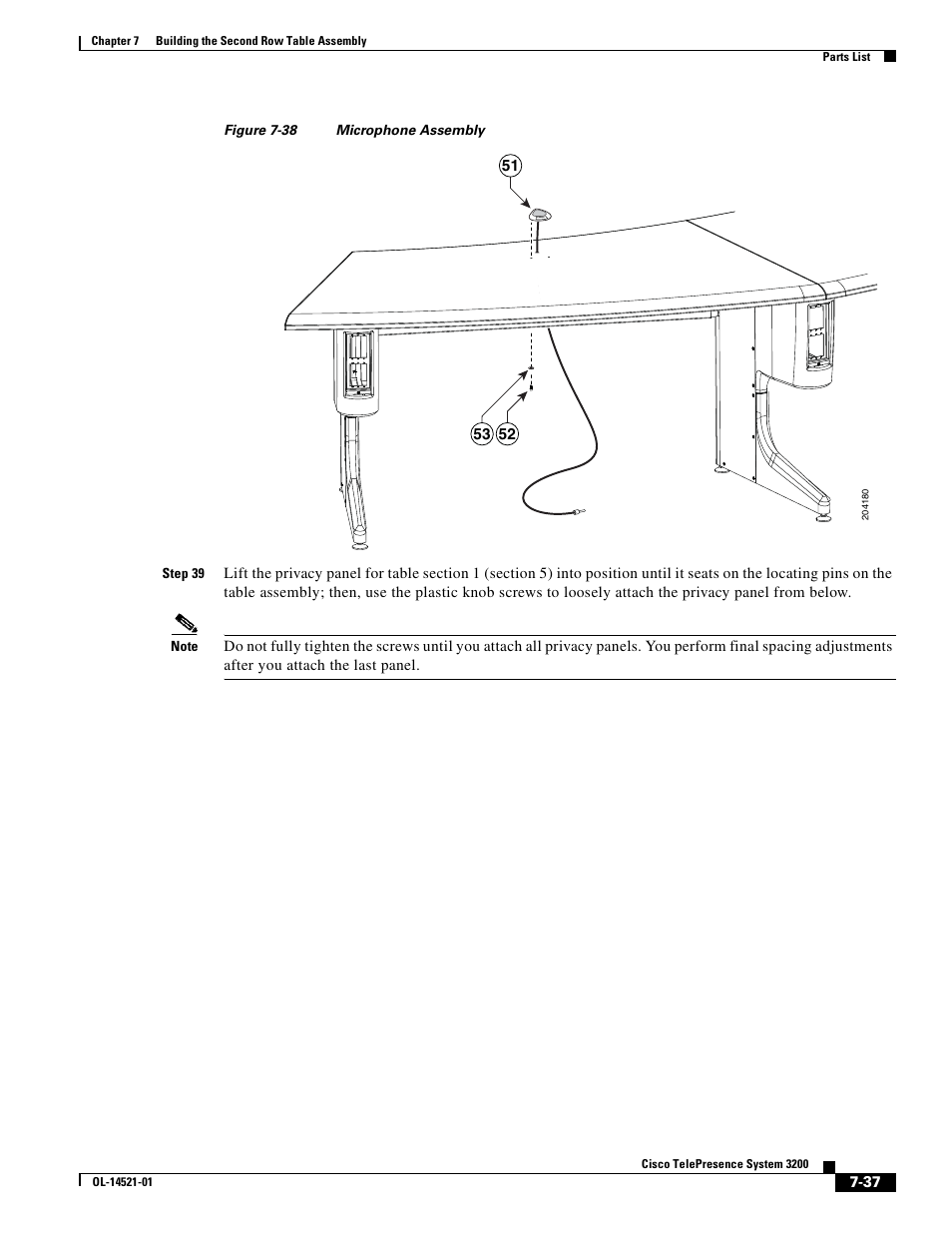 Chapter 7 Building the Second Row Table Assembly

Parts List

Figure 7-38 Microphone Assembly

51

53 52

204180

Step 39 Lift the privacy panel for table section 1 (section 5) into position until it seats on the locating pins on the table assembly; then, use the plastic knob screws to loosely attach the privacy panel from below.

Note Do not fully tighten the screws until you attach all privacy panels. You perform final spacing adjustments after you attach the last panel.

Cisco TelePresence System 3200

OL-14521-01

7-37